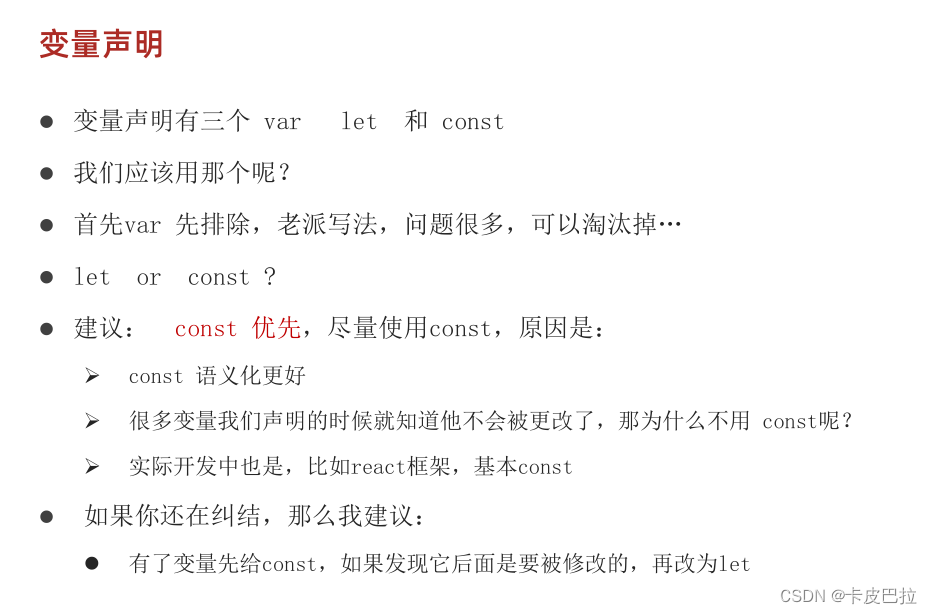 变量声明

● 变量声明有三个 var let 和 const

● 我们应该用那个呢？

● 首先var 先排除，老派写法，问题很多，可以淘汰掉…

● let or const ?

● 建议： const 优先，尽量使用const，原因是：

➢ const 语义化更好

➢ 很多变量我们声明的时候就知道他不会被更改了，那为什么不用 const呢？

➢ 实际开发中也是，比如react框架，基本const

● 如果你还在纠结，那么我建议：

● 有了变量先给const，如果发现它后面是要被修改的，再改为let

CSDN @卡皮巴拉